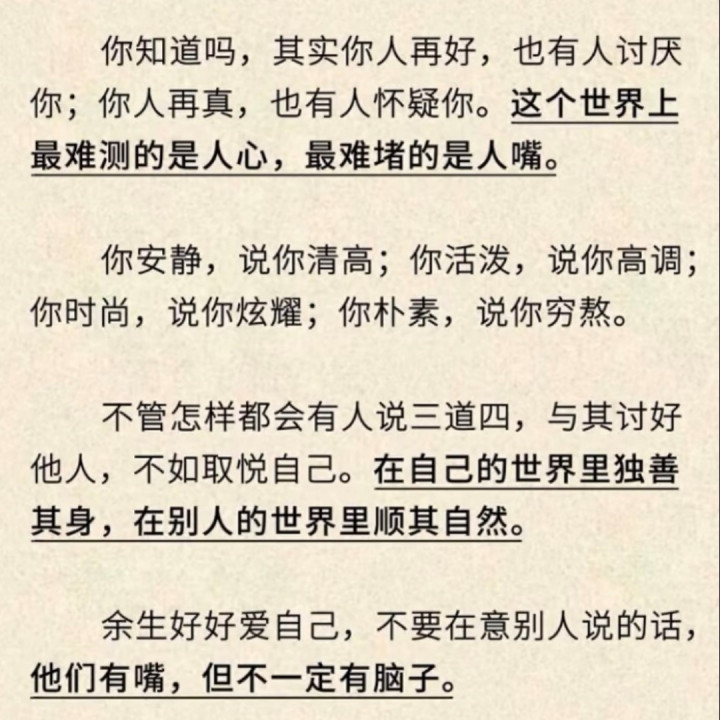 你知道吗，其实你人再好，也有人讨厌你；你人再真，也有人怀疑你。这个世界上最难测的是人心，最难堵的是人嘴。

你安静，说你清高；你活泼，说你高调；你时尚，说你炫耀；你朴素，说你穷熬。

不管怎样都会有人说三道四，与其讨好他人，不如取悦自己。在自己的世界里独善其身，在别人的世界里顺其自然。

余生好好爱自己，不要在意别人说的话，他们有嘴，但不一定有脑子。